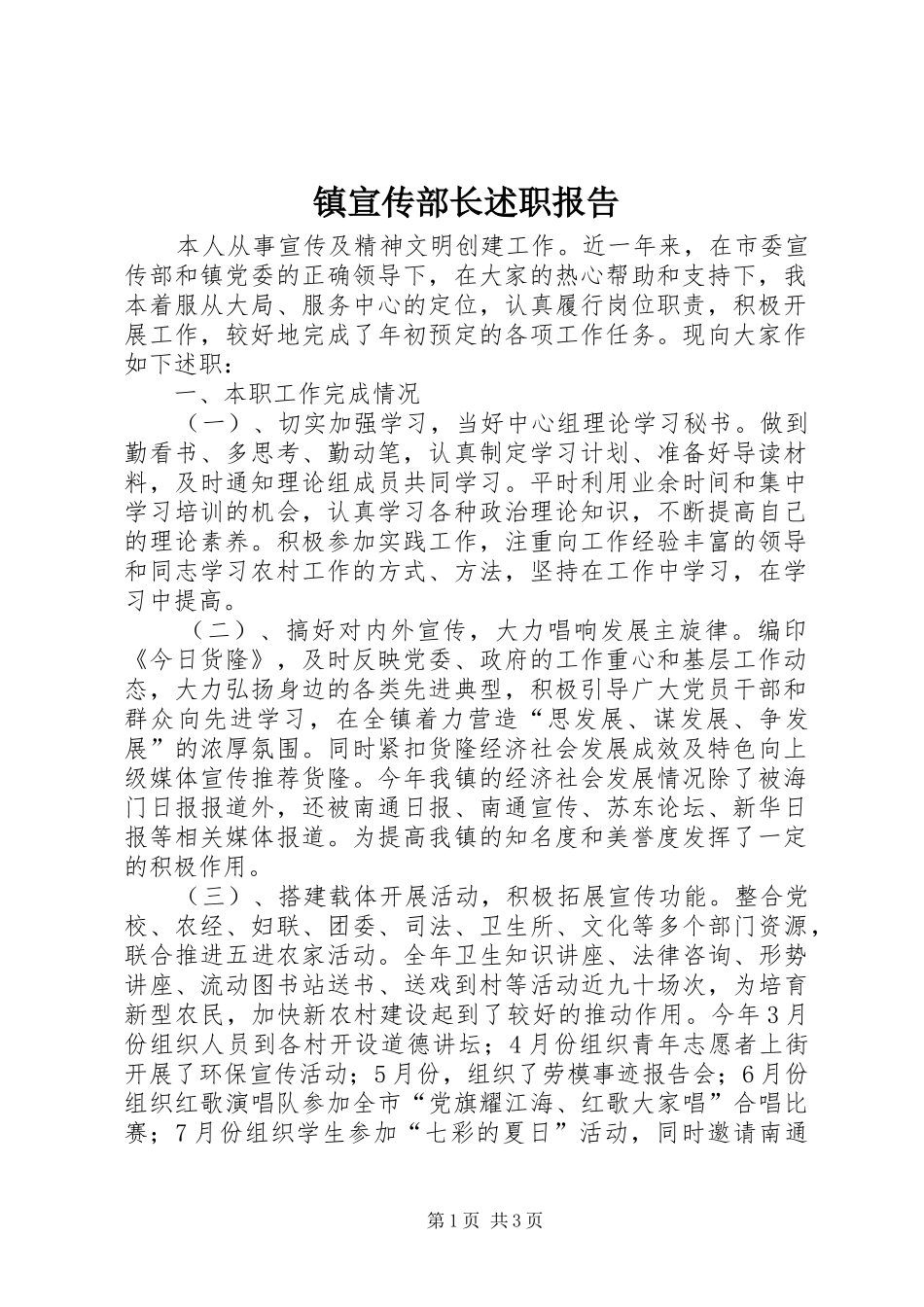 镇宣传部长述职报告

本人从事宣传及精神文明创建工作。近一年来，在市委宣传部和镇党委的正确领导下，在大家的热心帮助和支持下，我本着服从大局、服务中心的定位，认真履行岗位职责，积极开展工作，较好地完成了年初预定的各项工作任务。现向大家作如下述职：

一、本职工作完成情况

（一）、切实加强学习，当好中心组理论学习秘书。做到勤看书、多思考、勤动笔，认真制定学习计划、准备好导读材料，及时通知理论组成员共同学习。平时利用业余时间和集中学习培训的机会，认真学习各种政治理论知识，不断提高自己的理论素养。积极参加实践工作，注重向工作经验丰富的领导和同志学习农村工作的方式、方法，坚持在工作中学习，在学习中提高。

（二）、搞好对内外宣传，大力唱响发展主旋律。编印《今日货隆》，及时反映党委、政府的工作重心和基层工作动态，大力弘扬身边的各类先进典型，积极引导广大党员干部和群众向先进学习，在全镇着力营造“思发展、谋发展、争发展”的浓厚氛围。同时紧扣货隆经济社会发展成效及特色向上级媒体宣传推荐货隆。今年我镇的经济社会发展情况除了被海门日报报道外，还被南通日报、南通宣传、苏东论坛、新华日报等相关媒体报道。为提高我镇的知名度和美誉度发挥了一定的积极作用。

（三）、搭建载体开展活动，积极拓展宣传功能。整合党校、农经、妇联、团委、司法、卫生所、文化等多个部门资源，联合推进五进农家活动。全年卫生知识讲座、法律咨询、形势讲座、流动图书站送书、送戏到村等活动近九十场次，为培育新型农民，加快新农村建设起到了较好的推动作用。今年3月份组织人员到各村开设道德讲坛；4月份组织青年志愿者上街开展了环保宣传活动；5月份，组织了劳模事迹报告会；6月份组织红歌演唱队参加全市“党旗耀江海、红歌大家唱”合唱比赛；7月份组织学生参加“七彩的夏日”活动，同时邀请南通

第1页 共3页